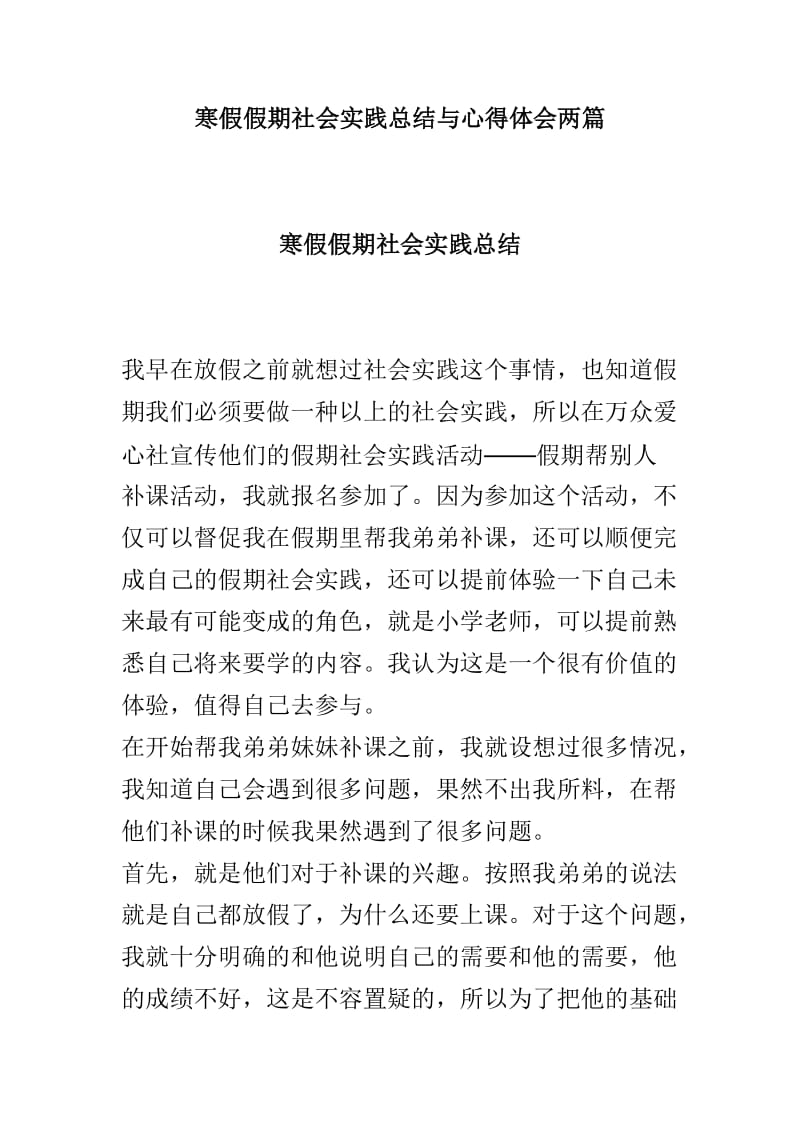 寒假假期社会实践总结与心得体会两篇

寒假假期社会实践总结

我早在放假之前就想过社会实践这个事情，也知道假期我们必须要做一种以上的社会实践，所以在万众爱心社宣传他们的假期社会实践活动——假期帮别人补课活动，我就报名参加了。因为参加这个活动，不仅可以督促我在假期里帮我弟弟补课，还可以顺便完成自己的假期社会实践，还可以提前体验一下自己未来最有可能变成的角色，就是小学老师，可以提前熟悉自己将来要学的内容。我认为这是一个很有价值的体验，值得自己去参与。

在开始帮我弟弟妹妹补课之前，我就设想过很多情况，我知道自己会遇到很多问题，果然不出我所料，在帮他们补课的时候我果然遇到了很多问题。

首先，就是他们对于补课的兴趣。按照我弟弟的说法就是自己都放假了，为什么还要上课。对于这个问题，我就十分明确的和他说明自己的需要和他的需要，他的成绩不好，这是不容置疑的，所以为了把他的基础